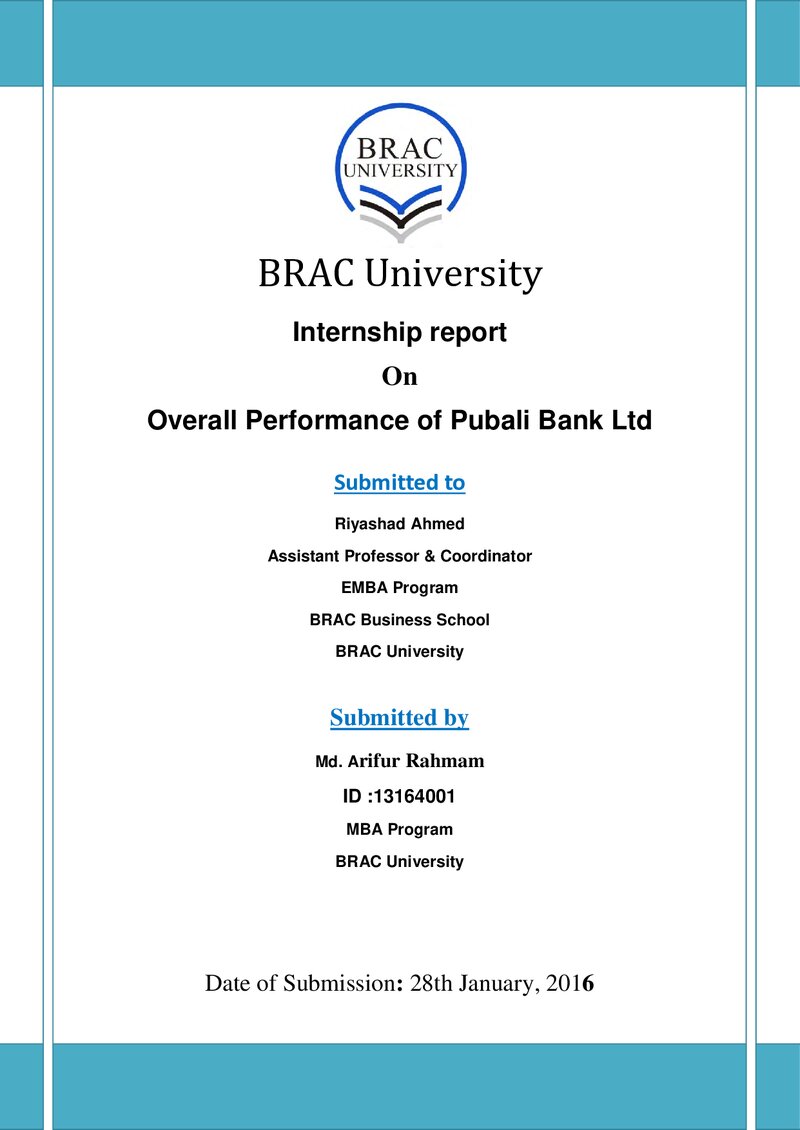 BRAC
UNIVERSITY

BRAC University

Internship report

On

Overall Performance of Pubali Bank Ltd

Submitted to

Riyashad Ahmed

Assistant Professor & Coordinator

EMBA Program

BRAC Business School

BRAC University

Submitted by

Md. Arifur Rahmam

ID :13164001

MBA Program

BRAC University

Date of Submission: 28th January, 2016